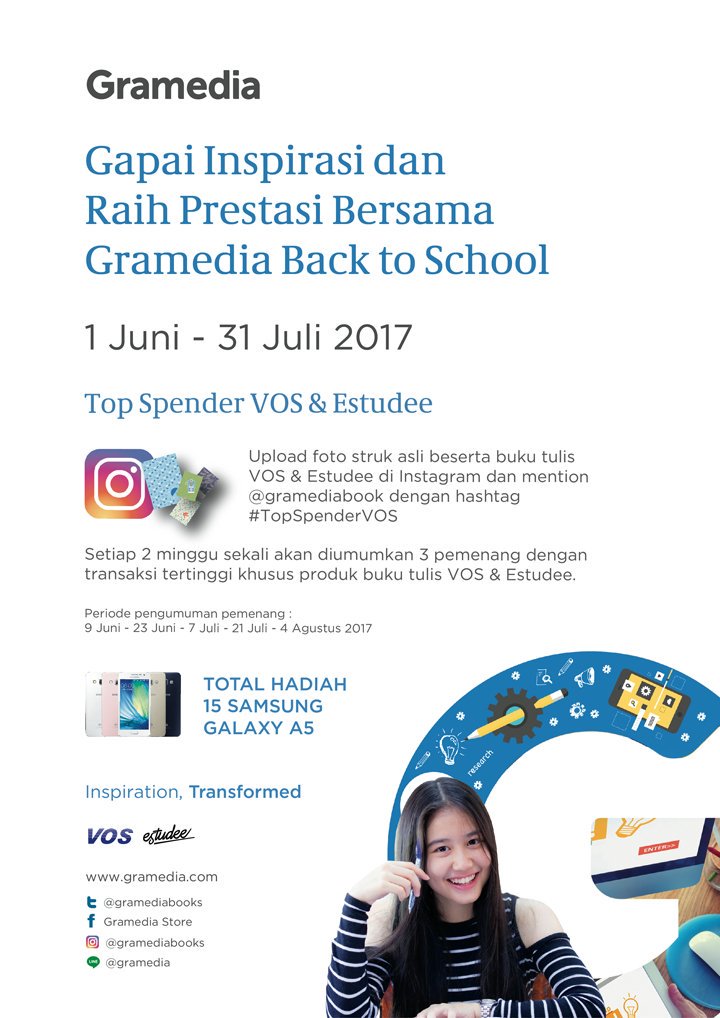 Gramedia

Gapai Inspirasi dan Raih Prestasi Bersama Gramedia Back to School

1 Juni - 31 Juli 2017

Top Spender VOS & Estudee

Upload foto struk asli beserta buku tulis VOS & Estudee di Instagram dan mention @gramediabook dengan hashtag #TopSpenderVOS

Setiap 2 minggu sekali akan diumumkan 3 pemenang dengan transaksi tertinggi khusus produk buku tulis VOS & Estudee.

Periode pengumuman pemenang :
9 Juni - 23 Juni - 7 Juli - 21 Juli - 4 Agustus 2017

TOTAL HADIAH 15 SAMSUNG GALAXY A5

research

ENTER

Inspiration, Transformed

VOS estudee

www.gramedia.com

@gramediabooks
Gramedia Store
@gramediabooks
@gramedia